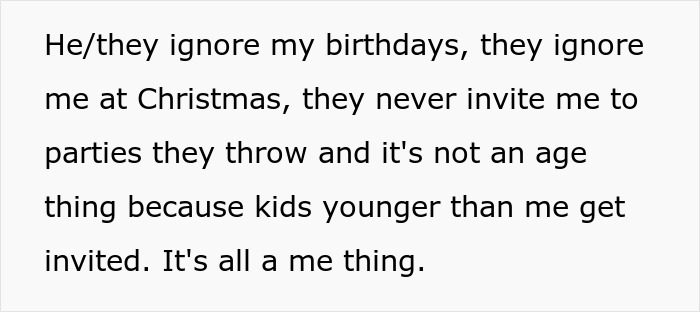 He/they ignore my birthdays, they ignore me at Christmas, they never invite me to parties they throw and it's not an age thing because kids younger than me get invited. It's all a me thing.